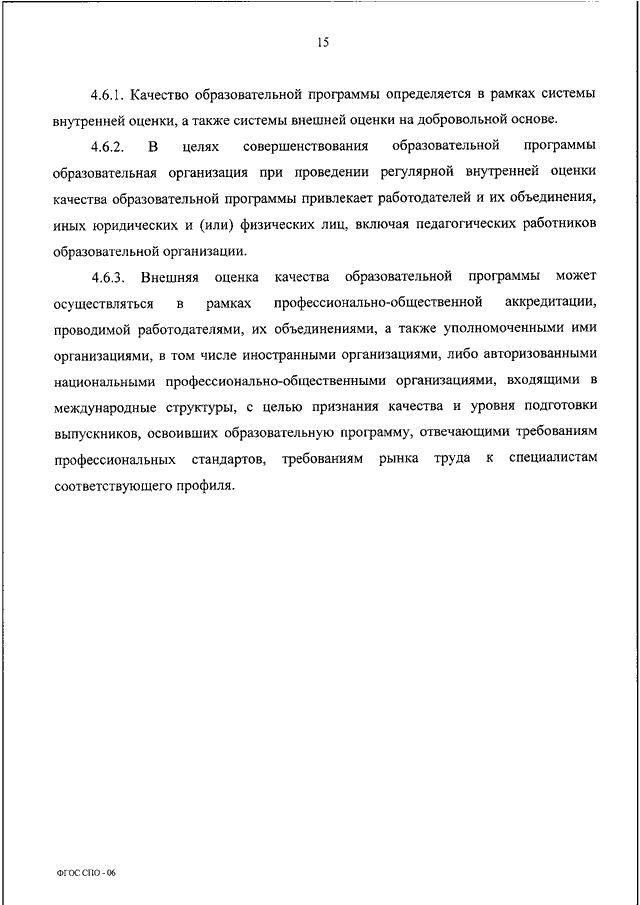 15

4.6.1. Качество образовательной программы определяется в рамках системы внутренней оценки, а также системы внешней оценки на добровольной основе.

4.6.2. В целях совершенствования образовательной программы образовательная организация при проведении регулярной внутренней оценки качества образовательной программы привлекает работодателей и их объединения, иных юридических и (или) физических лиц, включая педагогических работников образовательной организации.

4.6.3. Внешняя оценка качества образовательной программы может осуществляться в рамках профессионально-общественной аккредитации, проводимой работодателями, их объединениями, а также уполномоченными ими организациями, в том числе иностранными организациями, либо авторизованными национальными профессионально-общественными организациями, входящими в международные структуры, с целью признания качества и уровня подготовки выпускников, освоивших образовательную программу, отвечающими требованиям профессиональных стандартов, требованиям рынка труда к специалистам соответствующего профиля.

ФГОС СПО - 06